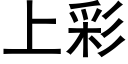 上彩